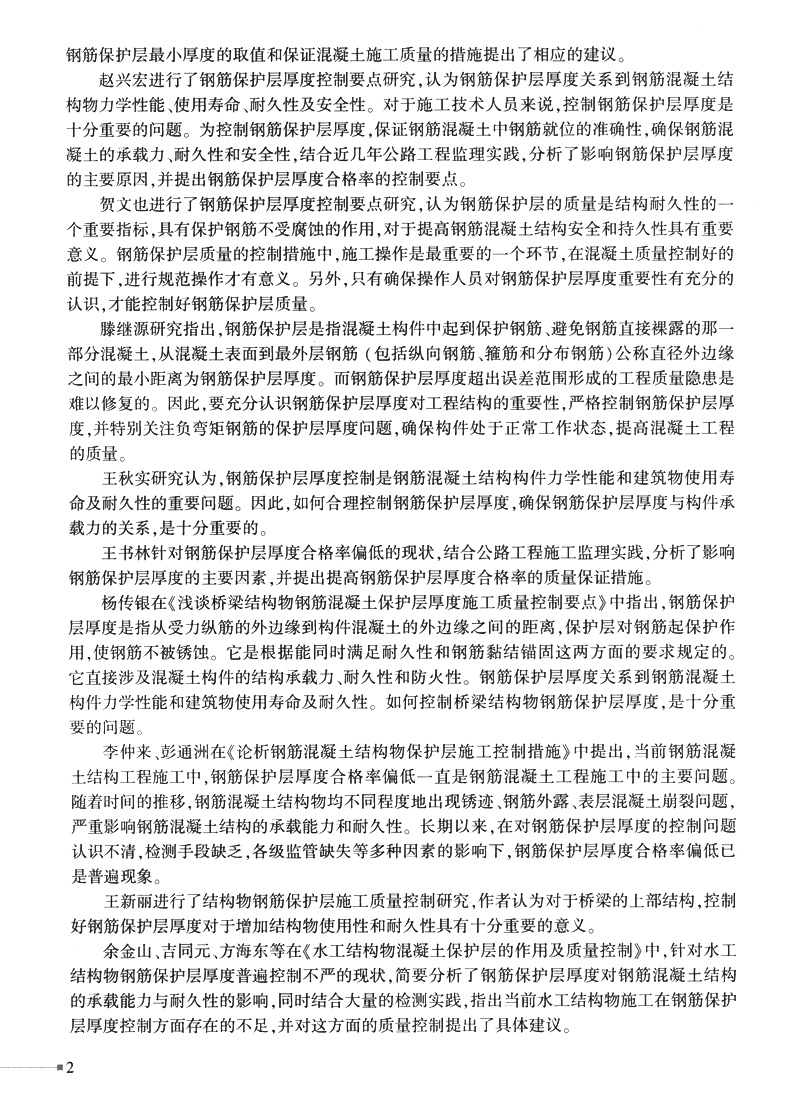 钢筋保护层最小厚度的取值和保证混凝土施工质量的措施提出了相应的建议。

赵兴宏进行了钢筋保护层厚度控制要点研究，认为钢筋保护层厚度关系到钢筋混凝土结构物力学性能、使用寿命、耐久性及安全性。对于施工技术人员来说，控制钢筋保护层厚度是十分重要的问题。为控制钢筋保护层厚度，保证钢筋混凝土中钢筋就位的准确性，确保钢筋混凝土的承载力、耐久性和安全性，结合近几年公路工程监理实践，分析了影响钢筋保护层厚度的主要原因，并提出钢筋保护层厚度合格率的控制要点。

贺文也进行了钢筋保护层厚度控制要点研究，认为钢筋保护层的质量是结构耐久性的一个重要指标，具有保护钢筋不受腐蚀的作用，对于提高钢筋混凝土结构安全和持久性具有重要意义。钢筋保护层质量的控制措施中，施工操作是最重要的一个环节，在混凝土质量控制好的前提下，进行规范操作才有意义。另外，只有确保操作人员对钢筋保护层厚度重要性有充分的认识，才能控制好钢筋保护层质量。

滕继源研究指出，钢筋保护层是指混凝土构件中起到保护钢筋、避免钢筋直接裸露的那一部分混凝土，从混凝土表面到最外层钢筋（包括纵向钢筋、箍筋和分布钢筋）公称直径外边缘之间的最小距离为钢筋保护层厚度。而钢筋保护层厚度超出误差范围形成的工程质量隐患是难以修复的。因此，要充分认识钢筋保护层厚度对工程结构的重要性，严格控制钢筋保护层厚度，并特别关注负弯矩钢筋的保护层厚度问题，确保构件处于正常工作状态，提高混凝土工程的质量。

王秋实研究认为，钢筋保护层厚度控制是钢筋混凝土结构构件力学性能和建筑物使用寿命及耐久性的重要问题。因此，如何合理控制钢筋保护层厚度，确保钢筋保护层厚度与构件承载力的关系，是十分重要的。

王书林针对钢筋保护层厚度合格率偏低的现状，结合公路工程施工监理实践，分析了影响钢筋保护层厚度的主要因素，并提出提高钢筋保护层厚度合格率的质量保证措施。

杨传银在《浅谈桥梁结构物钢筋混凝土保护层厚度施工质量控制要点》中指出，钢筋保护层厚度是指从受力纵筋的外边缘到构件混凝土的外边缘之间的距离，保护层对钢筋起保护作用，使钢筋不被锈蚀。它是根据能同时满足耐久性和钢筋黏结锚固这两方面的要求规定的。它直接涉及混凝土构件的结构承载力、耐久性和防火性。钢筋保护层厚度关系到钢筋混凝土构件力学性能和建筑物使用寿命及耐久性。如何控制桥梁结构物钢筋保护层厚度，是十分重要的问题。

李仲来、彭通洲在《论析钢筋混凝土结构物保护层施工控制措施》中提出，当前钢筋混凝土结构工程施工中，钢筋保护层厚度合格率偏低一直是钢筋混凝土工程施工中的主要问题。随着时间的推移，钢筋混凝土结构物均不同程度地出现锈迹、钢筋外露、表层混凝土崩裂问题，严重影响钢筋混凝土结构的承载能力和耐久性。长期以来，在对钢筋保护层厚度的控制问题认识不清，检测手段缺乏，各级监管缺失等多种因素的影响下，钢筋保护层厚度合格率偏低已是普遍现象。

王新丽进行了结构物钢筋保护层施工质量控制研究，作者认为对于桥梁的上部结构，控制好钢筋保护层厚度对于增加结构物使用性和耐久性具有十分重要的意义。

余金山、吉同元、方海东等在《水工结构物混凝土保护层的作用及质量控制》中，针对水工结构物钢筋保护层厚度普遍控制不严的现状，简要分析了钢筋保护层厚度对钢筋混凝土结构的承载能力与耐久性的影响，同时结合大量的检测实践，指出当前水工结构物施工在钢筋保护层厚度控制方面存在的不足，并对这方面的质量控制提出了具体建议。

2